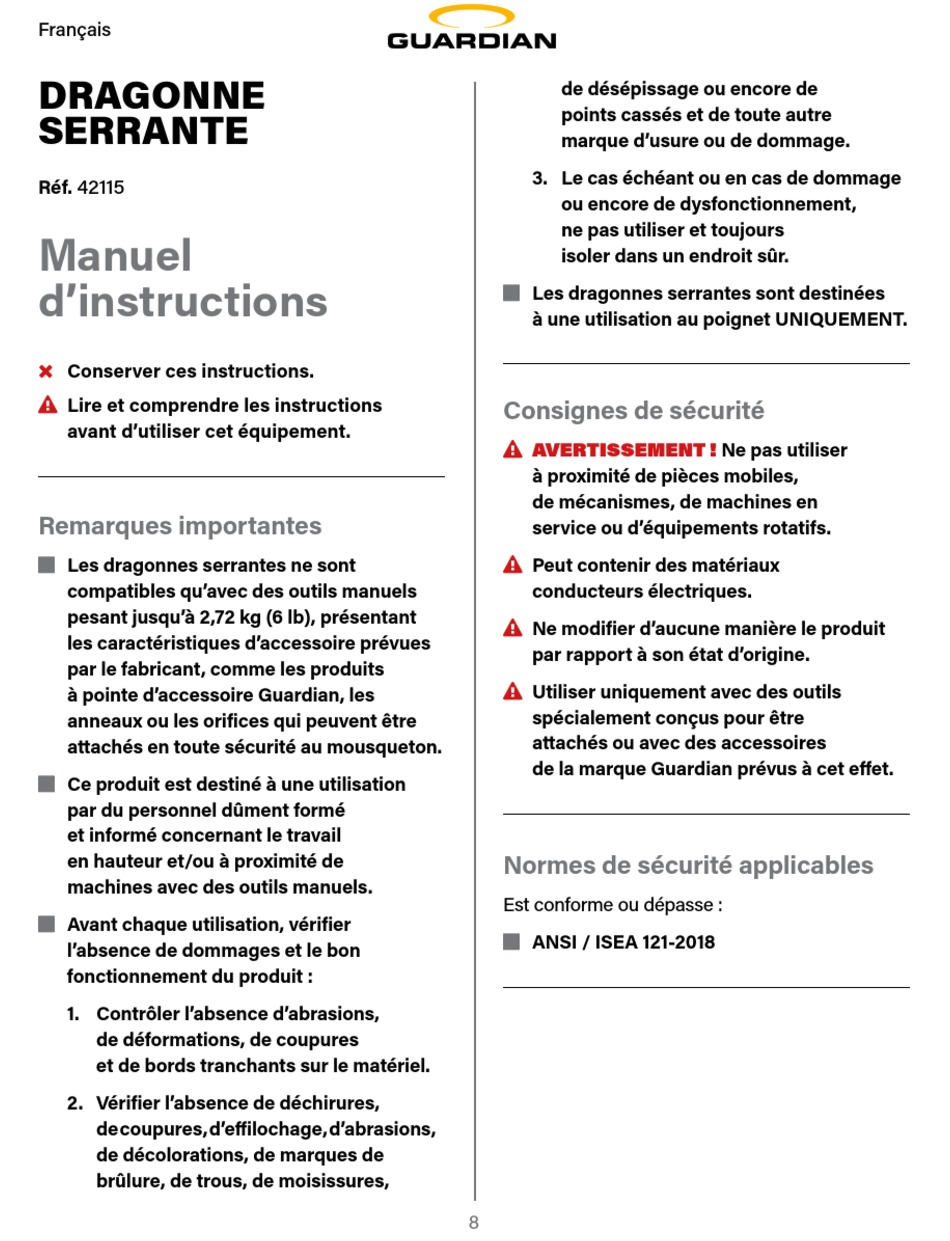 Français

GUARDIAN

DRAGONNE SERRANTE

Réf. 42115

Manuel d'instructions

Conserver ces instructions.

Lire et comprendre les instructions avant d'utiliser cet équipement.

Remarques importantes

Les dragonnes serrantes ne sont compatibles qu'avec des outils manuels pesant jusqu'à 2,72 kg (6 lb), présentant les caractéristiques d'accessoire prévues par le fabricant, comme les produits à pointe d'accessoire Guardian, les anneaux ou les orifices qui peuvent être attachés en toute sécurité au mousqueton.

Ce produit est destiné à une utilisation par du personnel dûment formé et informé concernant le travail en hauteur et/ou à proximité de machines avec des outils manuels.

Avant chaque utilisation, vérifier l'absence de dommages et le bon fonctionnement du produit :

1. Contrôler l'absence d'abrasions, de déformations, de coupures et de bords tranchants sur le matériel.

2. Vérifier l'absence de déchirures, de coupures, d'effilochage, d'abrasions, de décolorations, de marques de brûlure, de trous, de moisissures, de désépissage ou encore de points cassés et de toute autre marque d'usure ou de dommage.

3. Le cas échéant ou en cas de dommage ou encore de dysfonctionnement, ne pas utiliser et toujours isoler dans un endroit sûr.

Les dragonnes serrantes sont destinées à une utilisation au poignet UNIQUEMENT.

Consignes de sécurité

AVERTISSEMENT ! Ne pas utiliser à proximité de pièces mobiles, de mécanismes, de machines en service ou d'équipements rotatifs.

Peut contenir des matériaux conducteurs électriques.

Ne modifier d'aucune manière le produit par rapport à son état d'origine.

Utiliser uniquement avec des outils spécialement conçus pour être attachés ou avec des accessoires de la marque Guardian prévus à cet effet.

Normes de sécurité applicables

Est conforme ou dépasse :

ANSI / ISEA 121-2018

8